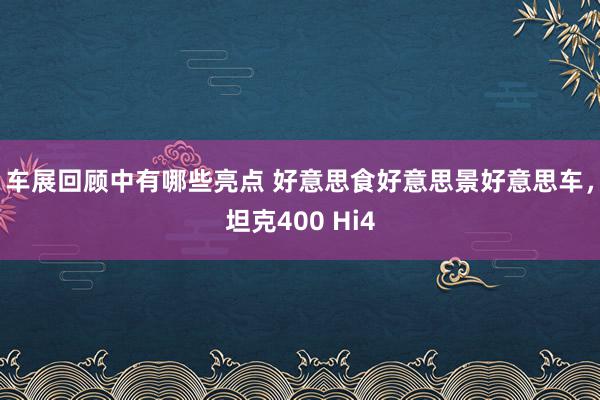 车展回顾中有哪些亮点 好意思食好意思景好意思车，坦克400 Hi4